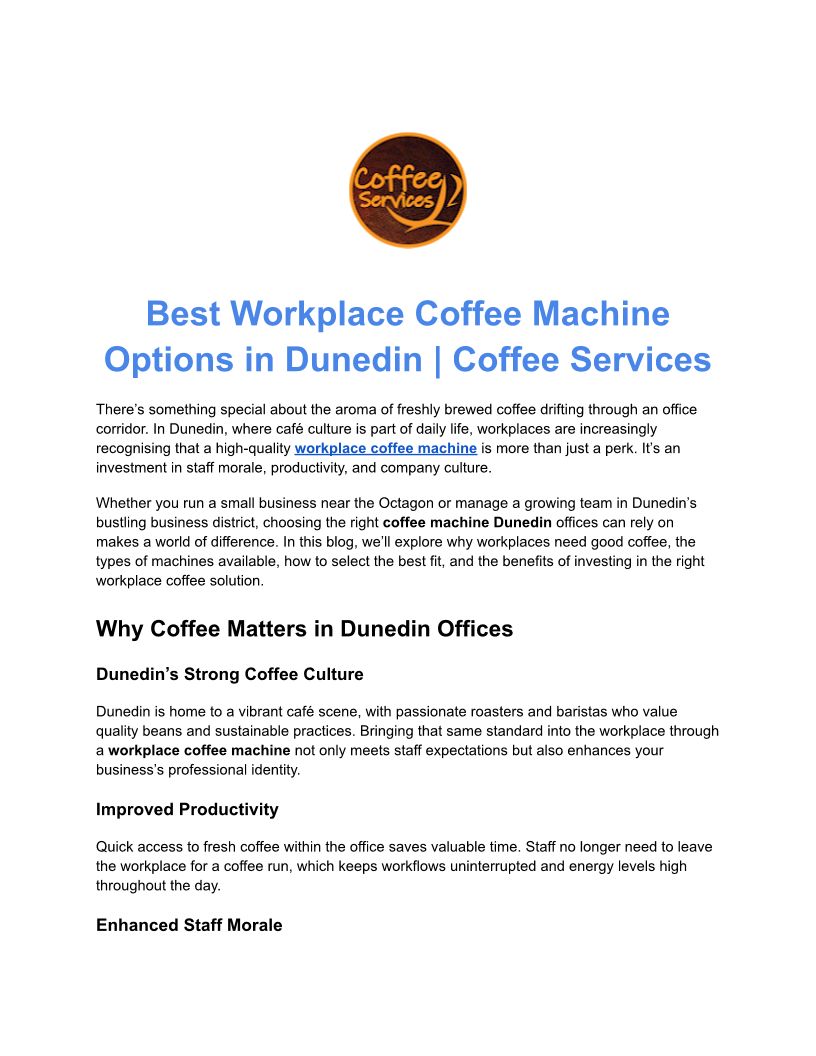 Coffee Services

Best Workplace Coffee Machine Options in Dunedin | Coffee Services

There's something special about the aroma of freshly brewed coffee drifting through an office corridor. In Dunedin, where café culture is part of daily life, workplaces are increasingly recognising that a high-quality workplace coffee machine is more than just a perk. It's an investment in staff morale, productivity, and company culture.

Whether you run a small business near the Octagon or manage a growing team in Dunedin's bustling business district, choosing the right coffee machine Dunedin offices can rely on makes a world of difference. In this blog, we'll explore why workplaces need good coffee, the types of machines available, how to select the best fit, and the benefits of investing in the right workplace coffee solution.

Why Coffee Matters in Dunedin Offices

Dunedin's Strong Coffee Culture

Dunedin is home to a vibrant café scene, with passionate roasters and baristas who value quality beans and sustainable practices. Bringing that same standard into the workplace through a workplace coffee machine not only meets staff expectations but also enhances your business's professional identity.

Improved Productivity

Quick access to fresh coffee within the office saves valuable time. Staff no longer need to leave the workplace for a coffee run, which keeps workflows uninterrupted and energy levels high throughout the day.

Enhanced Staff Morale